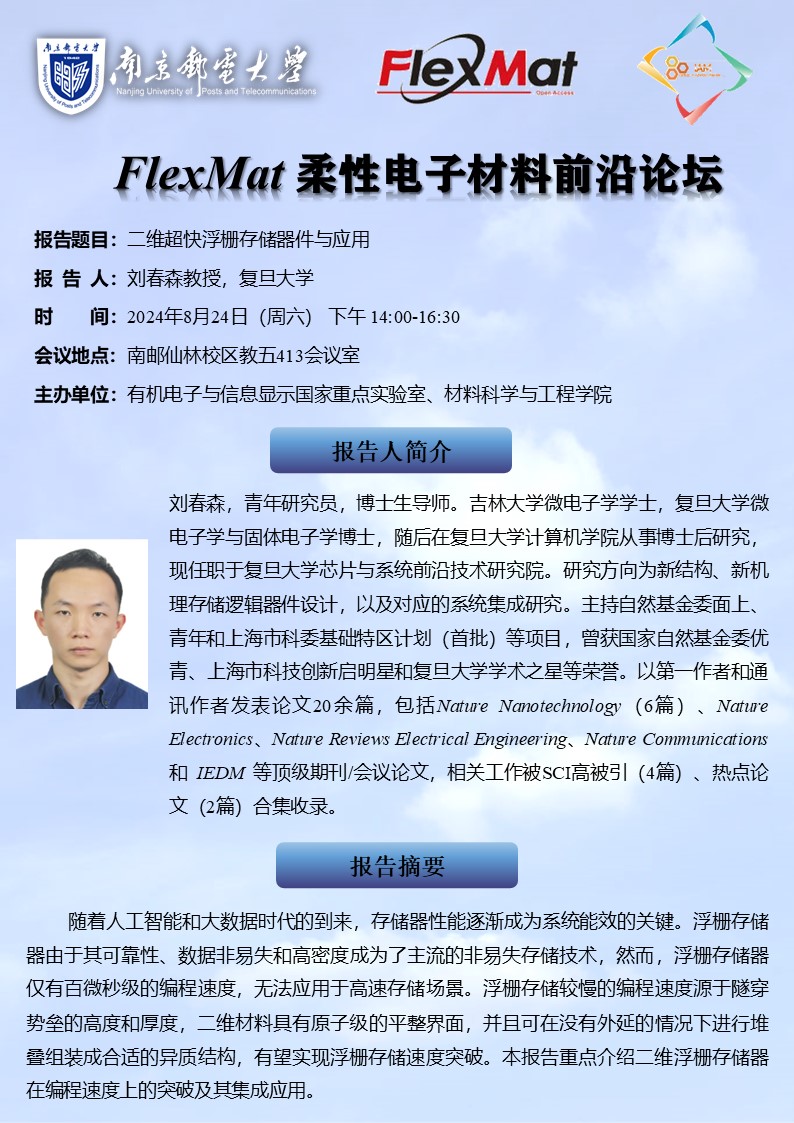 南京郵電大學
Nanjing University of Posts and Telecommunications

FlexMat
Open Access

FlexMat 柔性电子材料前沿论坛

报告题目：二维超快浮栅存储器件与应用
报 告 人：刘春森教授，复旦大学
时　　间：2024年8月24日（周六） 下午 14:00-16:30
会议地点：南邮仙林校区教五413会议室
主办单位：有机电子与信息显示国家重点实验室、材料科学与工程学院

报告人简介

刘春森，青年研究员，博士生导师。吉林大学微电子学学士，复旦大学微电子学与固体电子学博士，随后在复旦大学计算机学院从事博士后研究，现任职于复旦大学芯片与系统前沿技术研究院。研究方向为新结构、新机理存储逻辑器件设计，以及对应的系统集成研究。主持自然基金委面上、青年和上海市科委基础特区计划（首批）等项目，曾获国家自然基金委优青、上海市科技创新启明星和复旦大学学术之星等荣誉。以第一作者和通讯作者发表论文20余篇，包括Nature Nanotechnology（6篇）、Nature Electronics、Nature Reviews Electrical Engineering、Nature Communications 和 IEDM 等顶级期刊/会议论文，相关工作被SCI高被引（4篇）、热点论文（2篇）合集收录。

报告摘要

随着人工智能和大数据时代的到来，存储器性能逐渐成为系统能效的关键。浮栅存储器由于其可靠性、数据非易失和高密度成为了主流的非易失存储技术，然而，浮栅存储器仅有百微秒级的编程速度，无法应用于高速存储场景。浮栅存储较慢的编程速度源于隧穿势垒的高度和厚度，二维材料具有原子级的平整界面，并且可在没有外延的情况下进行堆叠组装成合适的异质结构，有望实现浮栅存储速度突破。本报告重点介绍二维浮栅存储器在编程速度上的突破及其集成应用。